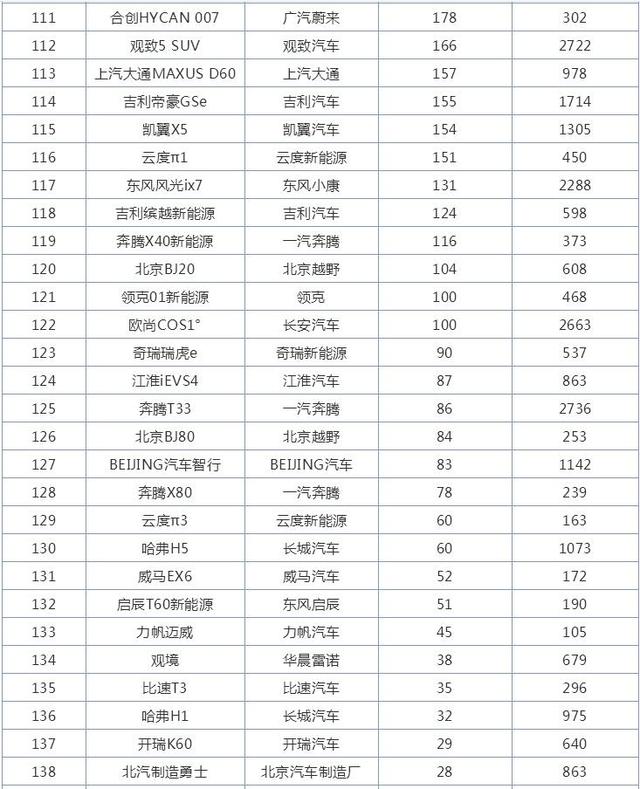 | 111 | 合创HYCAN 007 | 广汽蔚来 | 178 | 302 |
|---|---|---|---|---|
| 112 | 观致5 SUV | 观致汽车 | 166 | 2722 |
| 113 | 上汽大通MAXUS D60 | 上汽大通 | 157 | 978 |
| 114 | 吉利帝豪GSe | 吉利汽车 | 155 | 1714 |
| 115 | 凯翼X5 | 凯翼汽车 | 154 | 1305 |
| 116 | 云度π1 | 云度新能源 | 151 | 450 |
| 117 | 东风风光ix7 | 东风小康 | 131 | 2288 |
| 118 | 吉利缤越新能源 | 吉利汽车 | 124 | 598 |
| 119 | 奔腾X40新能源 | 一汽奔腾 | 116 | 373 |
| 120 | 北京BJ20 | 北京越野 | 104 | 608 |
| 121 | 领克01新能源 | 领克 | 100 | 468 |
| 122 | 欧尚COS1° | 长安汽车 | 100 | 2663 |
| 123 | 奇瑞瑞虎e | 奇瑞新能源 | 90 | 537 |
| 124 | 江淮iEVS4 | 江淮汽车 | 87 | 863 |
| 125 | 奔腾T33 | 一汽奔腾 | 86 | 2736 |
| 126 | 北京BJ80 | 北京越野 | 84 | 253 |
| 127 | BEIJING汽车智行 | BEIJING汽车 | 83 | 1142 |
| 128 | 奔腾X80 | 一汽奔腾 | 78 | 239 |
| 129 | 云度π3 | 云度新能源 | 60 | 163 |
| 130 | 哈弗H5 | 长城汽车 | 60 | 1073 |
| 131 | 威马EX6 | 威马汽车 | 52 | 172 |
| 132 | 启辰T60新能源 | 东风启辰 | 51 | 190 |
| 133 | 力帆迈威 | 力帆汽车 | 45 | 105 |
| 134 | 观境 | 华晨雷诺 | 38 | 679 |
| 135 | 比速T3 | 比速汽车 | 35 | 296 |
| 136 | 哈弗H1 | 长城汽车 | 32 | 975 |
| 137 | 开瑞K60 | 开瑞汽车 | 29 | 640 |
| 138 | 北汽制造勇士 | 北京汽车制造厂 | 28 | 863 |